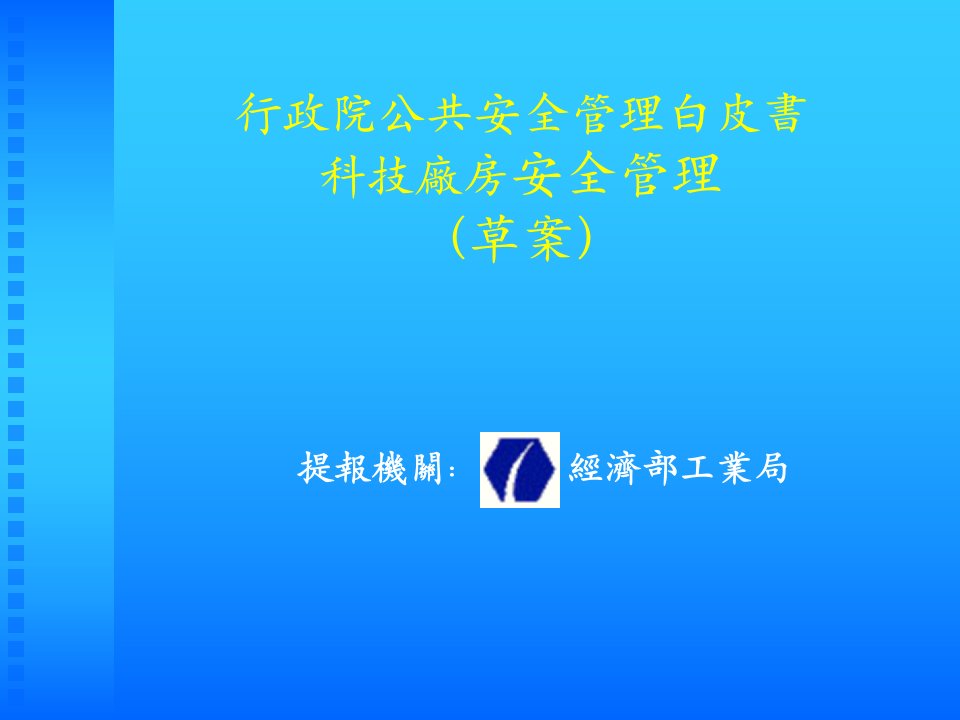 行政院公共安全管理白皮書
科技廠房安全管理
(草案)

提報機關: 經濟部工業局